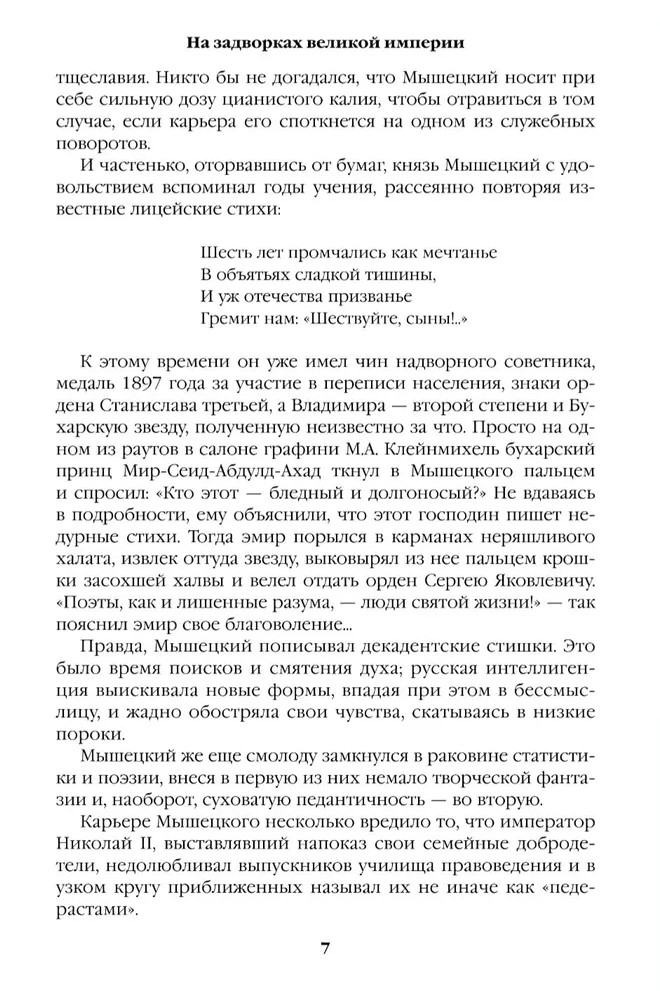 На задворках великой империи

тщеславия. Никто бы не догадался, что Мышецкий носит при себе сильную дозу цианистого калия, чтобы отравиться в том случае, если карьера его споткнется на одном из служебных поворотов.

И частенько, оторвавшись от бумаг, князь Мышецкий с удовольствием вспоминал годы учения, рассеянно повторяя известные лицейские стихи:

Шесть лет промчались как мечтанье
В объятьях сладкой тишины,
И уж отечества призванье
Гремит нам: «Шествуйте, сыны!..»

К этому времени он уже имел чин надворного советника, медаль 1897 года за участие в переписи населения, знаки ордена Станислава третьей, а Владимира — второй степени и Бухарскую звезду, полученную неизвестно за что. Просто на одном из раутов в салоне графини М.А. Клейнмихель бухарский принц Мир-Сеид-Абдулд-Ахад ткнул в Мышецкого пальцем и спросил: «Кто этот — бледный и долгоносый?» Не вдаваясь в подробности, ему объяснили, что этот господин пишет недурные стихи. Тогда эмир порылся в карманах неряшливого халата, извлек оттуда звезду, выковырял из нее пальцем крошки засохшей халвы и велел отдать орден Сергею Яковлевичу. «Поэты, как и лишенные разума, — люди святой жизни!» — так пояснил эмир свое благоволение...

Правда, Мышецкий пописывал декадентские стишки. Это было время поисков и смятения духа; русская интеллигенция выискивала новые формы, впадая при этом в бессмыслицу, и жадно обостряла свои чувства, скатываясь в низкие пороки.

Мышецкий же еще смолоду замкнулся в раковине статистики и поэзии, внеся в первую из них немало творческой фантазии и, наоборот, суховатую педантичность — во вторую.

Карьере Мышецкого несколько вредило то, что император Николай II, выставлявший напоказ свои семейные добродетели, недолюбливал выпускников училища правоведения и в узком кругу приближенных называл их не иначе как «педерастами».

7